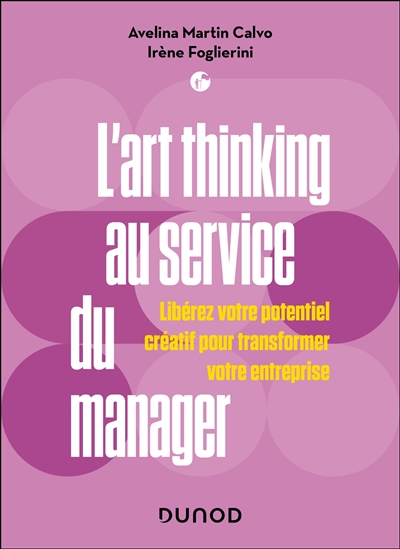 Avelina Martin Calvo
Irène Foglierini

L'art thinking au service du manager

Libérez votre potentiel créatif pour transformer votre entreprise

DUNOD